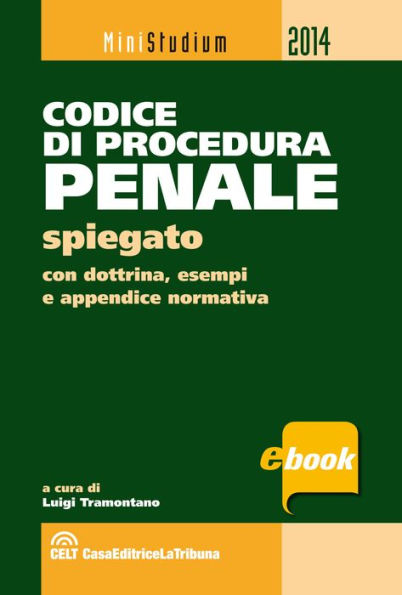 MiniStudium 2014

CODICE DI PROCEDURA PENALE

spiegato

con dottrina, esempi e appendice normativa

ebook

a cura di
Luigi Tramontano

CELT CasaEditriceLaTribuna